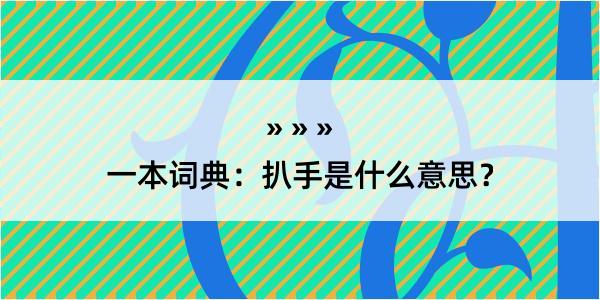 » » »

一本词典：扒手是什么意思？